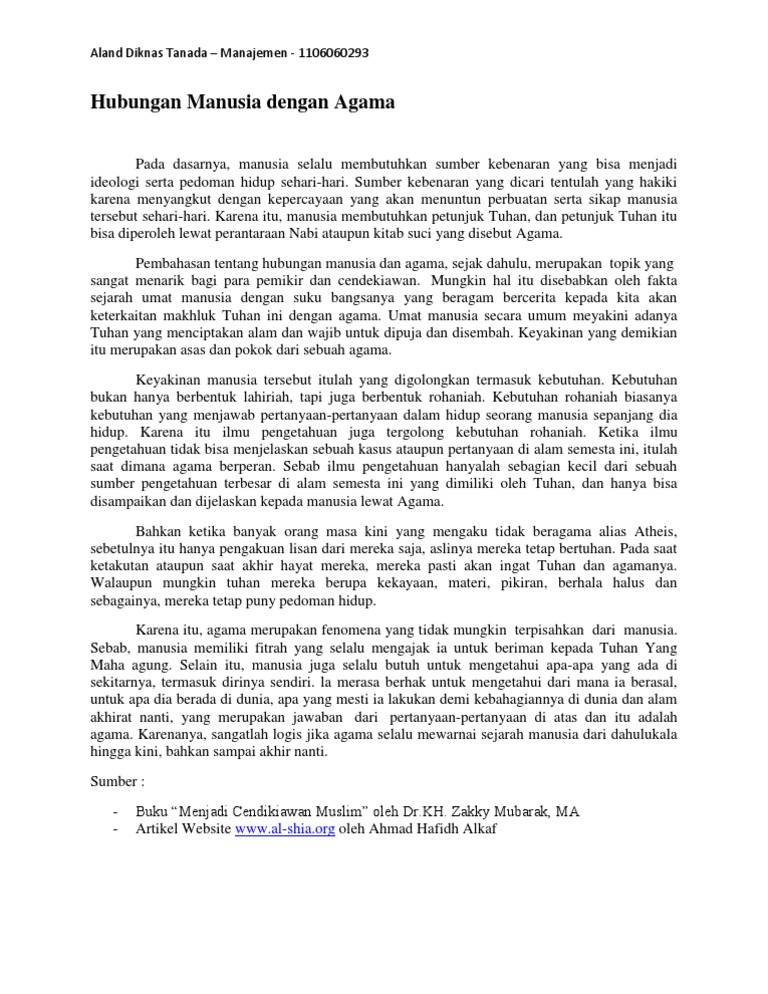 Aland Diknas Tanada – Manajemen - 1106060293

Hubungan Manusia dengan Agama

Pada dasarnya, manusia selalu membutuhkan sumber kebenaran yang bisa menjadi ideologi serta pedoman hidup sehari-hari. Sumber kebenaran yang dicari tentulah yang hakiki karena menyangkut dengan kepercayaan yang akan menuntun perbuatan serta sikap manusia tersebut sehari-hari. Karena itu, manusia membutuhkan petunjuk Tuhan, dan petunjuk Tuhan itu bisa diperoleh lewat perantaraan Nabi ataupun kitab suci yang disebut Agama.

Pembahasan tentang hubungan manusia dan agama, sejak dahulu, merupakan topik yang sangat menarik bagi para pemikir dan cendekiawan. Mungkin hal itu disebabkan oleh fakta sejarah umat manusia dengan suku bangsanya yang beragam bercerita kepada kita akan keterkaitan makhluk Tuhan ini dengan agama. Umat manusia secara umum meyakini adanya Tuhan yang menciptakan alam dan wajib untuk dipuja dan disembah. Keyakinan yang demikian itu merupakan asas dan pokok dari sebuah agama.

Keyakinan manusia tersebut itulah yang digolongkan termasuk kebutuhan. Kebutuhan bukan hanya berbentuk lahiriah, tapi juga berbentuk rohaniah. Kebutuhan rohaniah biasanya kebutuhan yang menjawab pertanyaan-pertanyaan dalam hidup seorang manusia sepanjang dia hidup. Karena itu ilmu pengetahuan juga tergolong kebutuhan rohaniah. Ketika ilmu pengetahuan tidak bisa menjelaskan sebuah kasus ataupun pertanyaan di alam semesta ini, itulah saat dimana agama berperan. Sebab ilmu pengetahuan hanyalah sebagian kecil dari sebuah sumber pengetahuan terbesar di alam semesta ini yang dimiliki oleh Tuhan, dan hanya bisa disampaikan dan dijelaskan kepada manusia lewat Agama.

Bahkan ketika banyak orang masa kini yang mengaku tidak beragama alias Atheis, sebetulnya itu hanya pengakuan lisan dari mereka saja, aslinya mereka tetap bertuhan. Pada saat ketakutan ataupun saat akhir hayat mereka, mereka pasti akan ingat Tuhan dan agamanya. Walaupun mungkin tuhan mereka berupa kekayaan, materi, pikiran, berhala halus dan sebagainya, mereka tetap puny pedoman hidup.

Karena itu, agama merupakan fenomena yang tidak mungkin terpisahkan dari manusia. Sebab, manusia memiliki fitrah yang selalu mengajak ia untuk beriman kepada Tuhan Yang Maha agung. Selain itu, manusia juga selalu butuh untuk mengetahui apa-apa yang ada di sekitarnya, termasuk dirinya sendiri. la merasa berhak untuk mengetahui dari mana ia berasal, untuk apa dia berada di dunia, apa yang mesti ia lakukan demi kebahagiannya di dunia dan alam akhirat nanti, yang merupakan jawaban dari pertanyaan-pertanyaan di atas dan itu adalah agama. Karenanya, sangatlah logis jika agama selalu mewarnai sejarah manusia dari dahulukala hingga kini, bahkan sampai akhir nanti.

Sumber :

- Buku “Menjadi Cendikiawan Muslim” oleh Dr.KH. Zakky Mubarak, MA
- Artikel Website www.al-shia.org oleh Ahmad Hafidh Alkaf